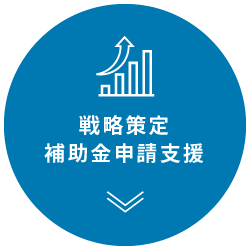 戦略策定
補助金申請支援